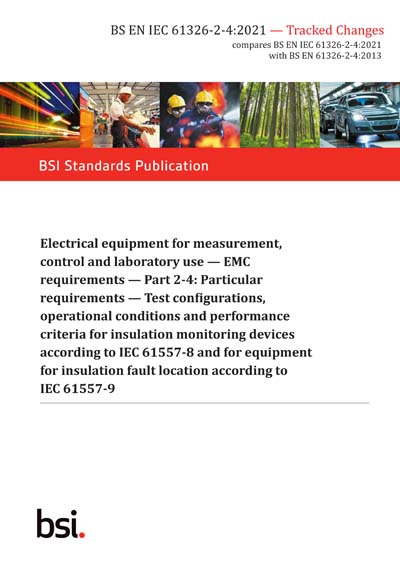 BS EN IEC 61326-2-4:2021 — Tracked Changes
compares BS EN IEC 61326-2-4:2021
with BS EN 61326-2-4:2013

BSI Standards Publication

Electrical equipment for measurement, control and laboratory use — EMC requirements — Part 2-4: Particular requirements — Test configurations, operational conditions and performance criteria for insulation monitoring devices according to IEC 61557-8 and for equipment for insulation fault location according to IEC 61557-9

bsi.